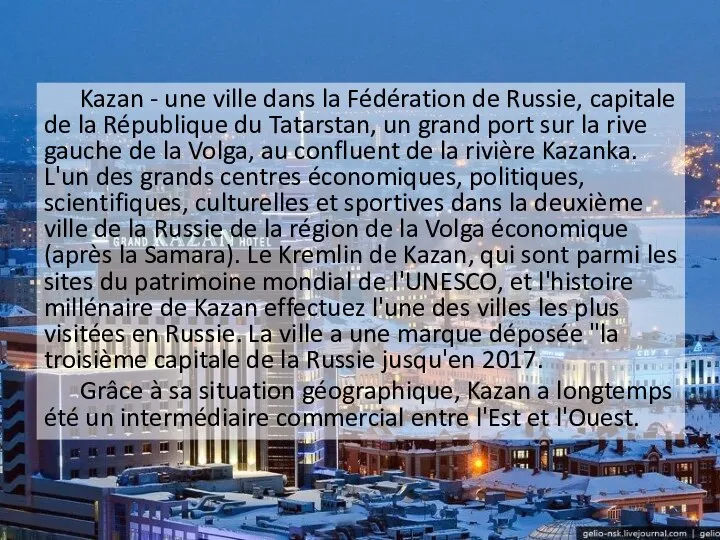 Kazan - une ville dans la Fédération de Russie, capitale de la République du Tatarstan, un grand port sur la rive gauche de la Volga, au confluent de la rivière Kazanka. L'un des grands centres économiques, politiques, scientifiques, culturelles et sportives dans la deuxième ville de la Russie de la région de la Volga économique (après la Samara). Le Kremlin de Kazan, qui sont parmi les sites du patrimoine mondial de l'UNESCO, et l'histoire millénaire de Kazan effectuez l'une des villes les plus visitées en Russie. La ville a une marque déposée "la troisième capitale de la Russie jusqu'en 2017.

Grâce à sa situation géographique, Kazan a longtemps été un intermédiaire commercial entre l'Est et l'Ouest.

GRAND KAZAN HOTEL

gelio-nsk.livejournal.com | gelio